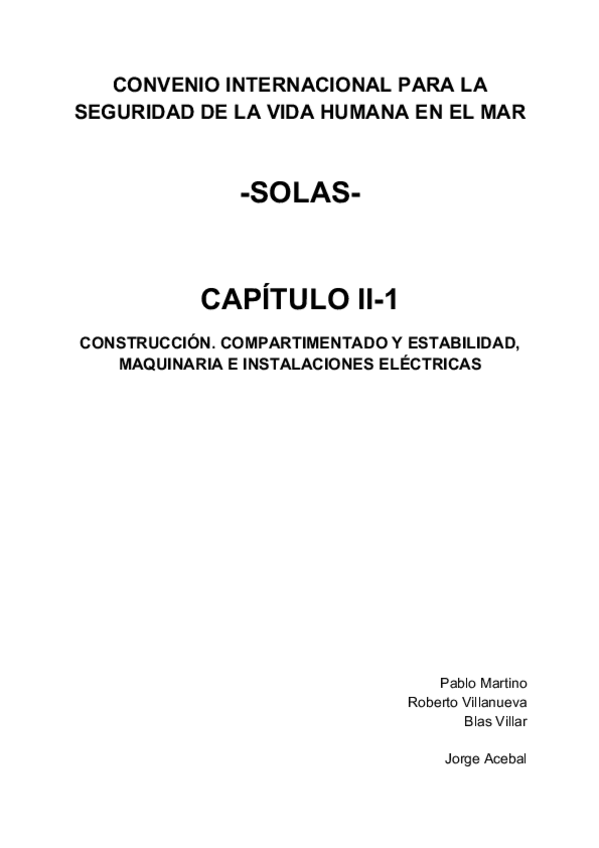 CONVENIO INTERNACIONAL PARA LA SEGURIDAD DE LA VIDA HUMANA EN EL MAR

-SOLAS-

CAPÍTULO II-1

CONSTRUCCIÓN. COMPARTIMENTADO Y ESTABILIDAD, MAQUINARIA E INSTALACIONES ELÉCTRICAS

Pablo Martino
Roberto Villanueva
Blas Villar

Jorge Acebal